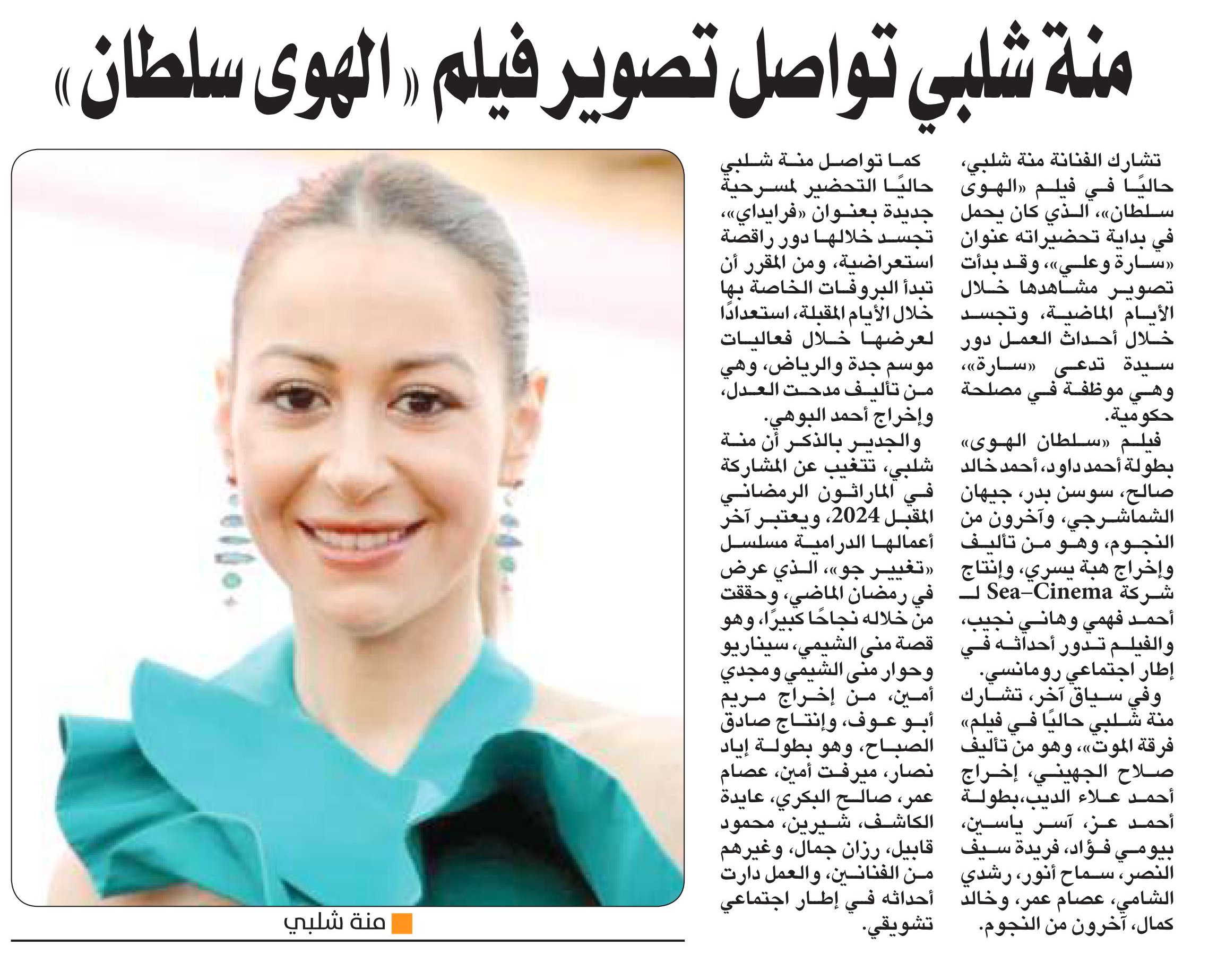 منة شلبي تواصل تصوير فيلم «الهوى سلطان»

تشارك الفنانة منة شلبي، حاليًا في فيلم «الهوى سلطان»، الذي كان يحمل في بداية تحضيراته عنوان «سارة وعلي»، وقد بدأت تصوير مشاهدها خلال الأيام الماضية، وتجسد خلال أحداث العمل دور سيدة تدعى «سارة»، وهي موظفة في مصلحة حكومية.

فيلم «سلطان الهوى» بطولة أحمد داود، أحمد خالد صالح، سوسن بدر، جيهان الشماشرجي، وآخرون من النجوم، وهو من تأليف وإخراج هبة يسري، وإنتاج شركة Sea-Cinema لـ أحمد فهمي وهاني نجيب، والفيلم تدور أحداثه في إطار اجتماعي رومانسي.

وفي سياق آخر، تشارك منة شلبي حاليًا في فيلم» فرقة الموت»، وهو من تأليف صلاح الجهيني، إخراج أحمد علاء الديب،بطولة أحمد عز، آسر ياسين، بيومي فؤاد، فريدة سيف النصر، سماح أنور، رشدي الشامي، عصام عمر، وخالد كمال، آخرون من النجوم.

كما تواصل منة شلبي حاليًا التحضير لمسرحية جديدة بعنوان «فرايداي»، تجسد خلالها دور راقصة استعراضية، ومن المقرر أن تبدأ البروفات الخاصة بها خلال الأيام المقبلة، استعدادًا لعرضها خلال فعاليات موسم جدة والرياض، وهي من تأليف مدحت العدل، وإخراج أحمد البوهي.

والجدير بالذكر أن منة شلبي، تتغيب عن المشاركة في الماراثون الرمضاني المقبل 2024، ويعتبر آخر أعمالها الدرامية مسلسل «تغيير جو»، الذي عرض في رمضان الماضي، وحققت من خلاله نجاحًا كبيرًا، وهو قصة منى الشيمي، سيناريو وحوار منى الشيمي ومجدي أمين، من إخراج مريم أبو عوف، وإنتاج صادق الصباح، وهو بطولة إياد نصار، ميرفت أمين، عصام عمر، صالح البكري، عايدة الكاشف، شيرين، محمود قابيل، رزان جمال، وغيرهم من الفنانين، والعمل دارت أحداثه في إطار اجتماعي تشويقي.

منة شلبي